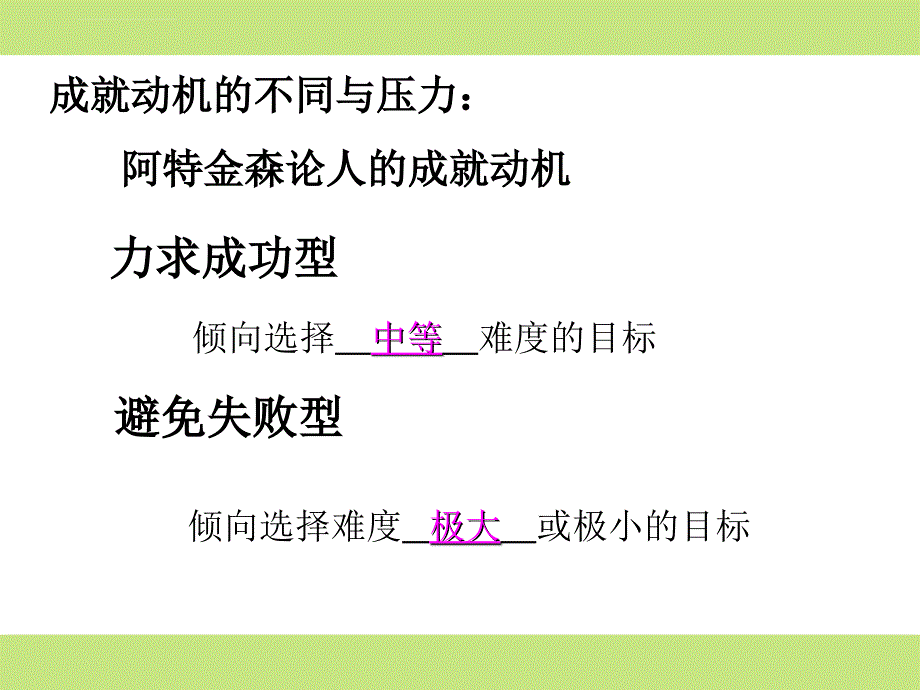 成就动机的不同与压力：

阿特金森论人的成就动机

力求成功型

倾向选择__中等__难度的目标

避免失败型

倾向选择难度__极大__或极小的目标